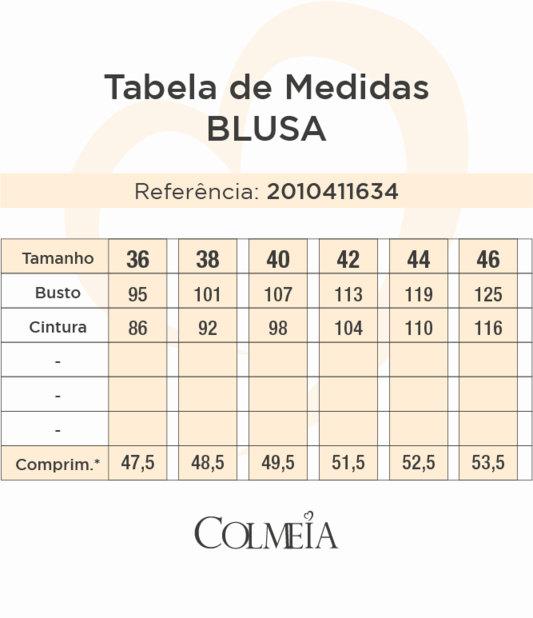 Tabela de Medidas
BLUSA

Referência: 2010411634

| Tamanho | 36 | 38 | 40 | 42 | 44 | 46 |
|---|---|---|---|---|---|---|
| Busto | 95 | 101 | 107 | 113 | 119 | 125 |
| Cintura | 86 | 92 | 98 | 104 | 110 | 116 |
| - | | | | | | |
| - | | | | | | |
| - | | | | | | |
| Comprim.* | 47,5 | 48,5 | 49,5 | 51,5 | 52,5 | 53,5 |

COLMEIA